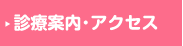 診療案内・アクセス